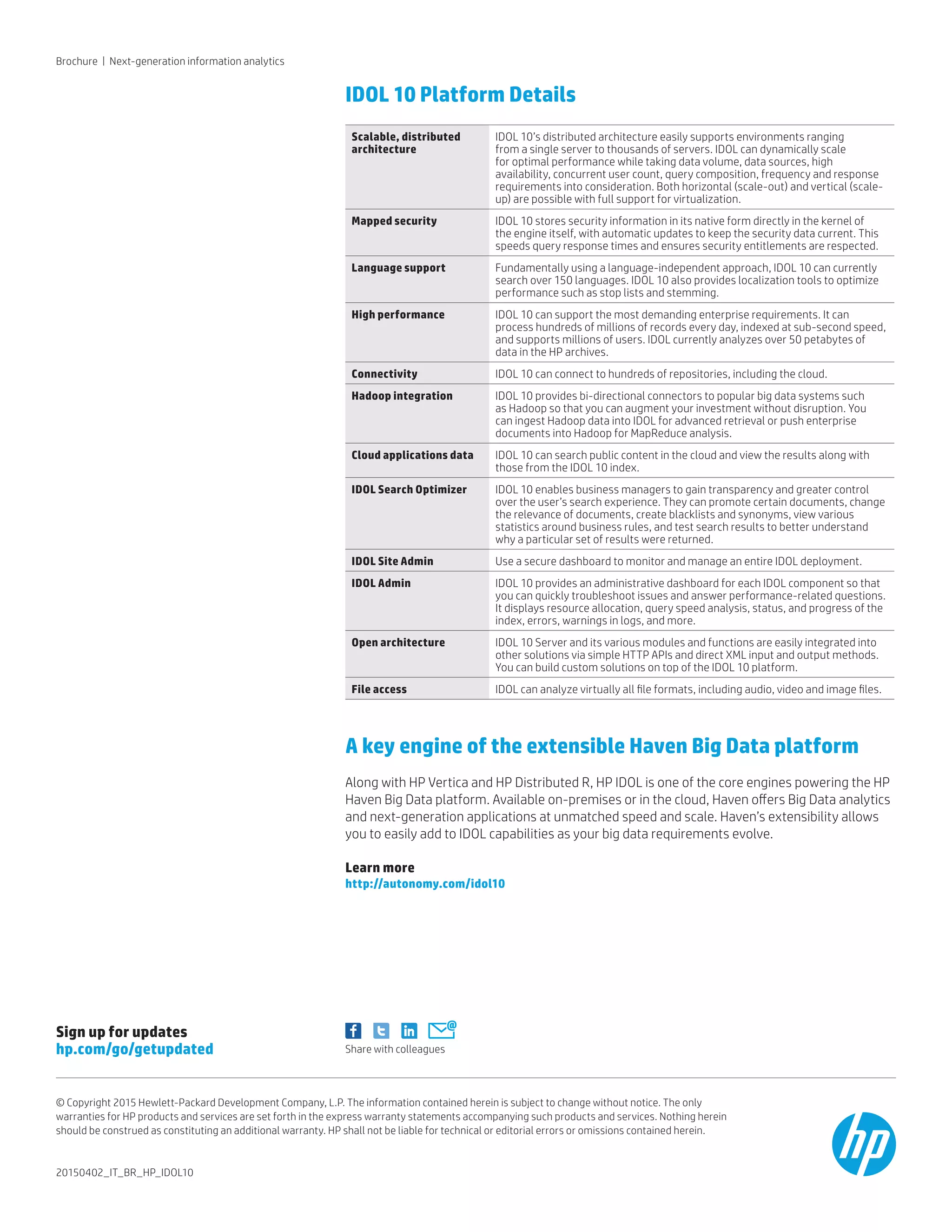 Brochure | Next-generation information analytics

IDOL 10 Platform Details

| | |
|---|---|
| Scalable, distributed architecture | IDOL 10's distributed architecture easily supports environments ranging from a single server to thousands of servers. IDOL can dynamically scale for optimal performance while taking data volume, data sources, high availability, concurrent user count, query composition, frequency and response requirements into consideration. Both horizontal (scale-out) and vertical (scale-up) are possible with full support for virtualization. |
| Mapped security | IDOL 10 stores security information in its native form directly in the kernel of the engine itself, with automatic updates to keep the security data current. This speeds query response times and ensures security entitlements are respected. |
| Language support | Fundamentally using a language-independent approach, IDOL 10 can currently search over 150 languages. IDOL 10 also provides localization tools to optimize performance such as stop lists and stemming. |
| High performance | IDOL 10 can support the most demanding enterprise requirements. It can process hundreds of millions of records every day, indexed at sub-second speed, and supports millions of users. IDOL currently analyzes over 50 petabytes of data in the HP archives. |
| Connectivity | IDOL 10 can connect to hundreds of repositories, including the cloud. |
| Hadoop integration | IDOL 10 provides bi-directional connectors to popular big data systems such as Hadoop so that you can augment your investment without disruption. You can ingest Hadoop data into IDOL for advanced retrieval or push enterprise documents into Hadoop for MapReduce analysis. |
| Cloud applications data | IDOL 10 can search public content in the cloud and view the results along with those from the IDOL 10 index. |
| IDOL Search Optimizer | IDOL 10 enables business managers to gain transparency and greater control over the user's search experience. They can promote certain documents, change the relevance of documents, create blacklists and synonyms, view various statistics around business rules, and test search results to better understand why a particular set of results were returned. |
| IDOL Site Admin | Use a secure dashboard to monitor and manage an entire IDOL deployment. |
| IDOL Admin | IDOL 10 provides an administrative dashboard for each IDOL component so that you can quickly troubleshoot issues and answer performance-related questions. It displays resource allocation, query speed analysis, status, and progress of the index, errors, warnings in logs, and more. |
| Open architecture | IDOL 10 Server and its various modules and functions are easily integrated into other solutions via simple HTTP APIs and direct XML input and output methods. You can build custom solutions on top of the IDOL 10 platform. |
| File access | IDOL can analyze virtually all file formats, including audio, video and image files. |

A key engine of the extensible Haven Big Data platform

Along with HP Vertica and HP Distributed R, HP IDOL is one of the core engines powering the HP Haven Big Data platform. Available on-premises or in the cloud, Haven offers Big Data analytics and next-generation applications at unmatched speed and scale. Haven's extensibility allows you to easily add to IDOL capabilities as your big data requirements evolve.

Learn more
http://autonomy.com/idol10

Sign up for updates
hp.com/go/getupdated

Share with colleagues

© Copyright 2015 Hewlett-Packard Development Company, L.P. The information contained herein is subject to change without notice. The only warranties for HP products and services are set forth in the express warranty statements accompanying such products and services. Nothing herein should be construed as constituting an additional warranty. HP shall not be liable for technical or editorial errors or omissions contained herein.

20150402_IT_BR_HP_IDOL10

hp